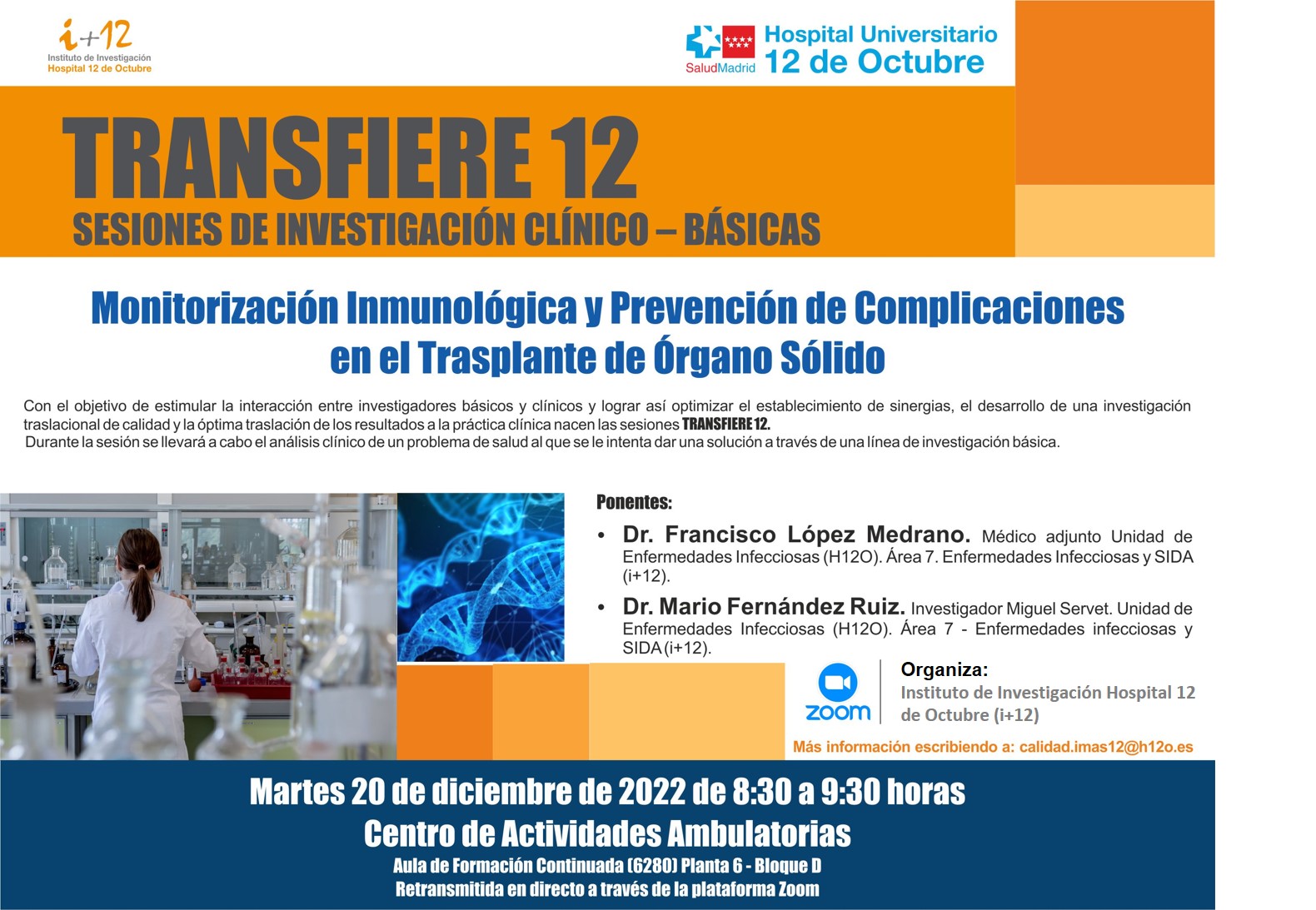 i+12
Instituto de Investigación
Hospital 12 de Octubre

SaludMadrid
Hospital Universitario
12 de Octubre

TRANSFIERE 12
SESIONES DE INVESTIGACIÓN CLÍNICO – BÁSICAS

Monitorización Inmunológica y Prevención de Complicaciones en el Trasplante de Órgano Sólido

Con el objetivo de estimular la interacción entre investigadores básicos y clínicos y lograr así optimizar el establecimiento de sinergias, el desarrollo de una investigación traslacional de calidad y la óptima traslación de los resultados a la práctica clínica nacen las sesiones TRANSFIERE 12.
Durante la sesión se llevará a cabo el análisis clínico de un problema de salud al que se le intenta dar una solución a través de una línea de investigación básica.

Ponentes:
• Dr. Francisco López Medrano. Médico adjunto Unidad de Enfermedades Infecciosas (H12O). Área 7. Enfermedades Infecciosas y SIDA (i+12).
• Dr. Mario Fernández Ruiz. Investigador Miguel Servet. Unidad de Enfermedades Infecciosas (H12O). Área 7 - Enfermedades infecciosas y SIDA (i+12).

zoom
Organiza:
Instituto de Investigación Hospital 12 de Octubre (i+12)

Más información escribiendo a: calidad.imas12@h12o.es

Martes 20 de diciembre de 2022 de 8:30 a 9:30 horas
Centro de Actividades Ambulatorias
Aula de Formación Continuada (6280) Planta 6 - Bloque D
Retransmitida en directo a través de la plataforma Zoom